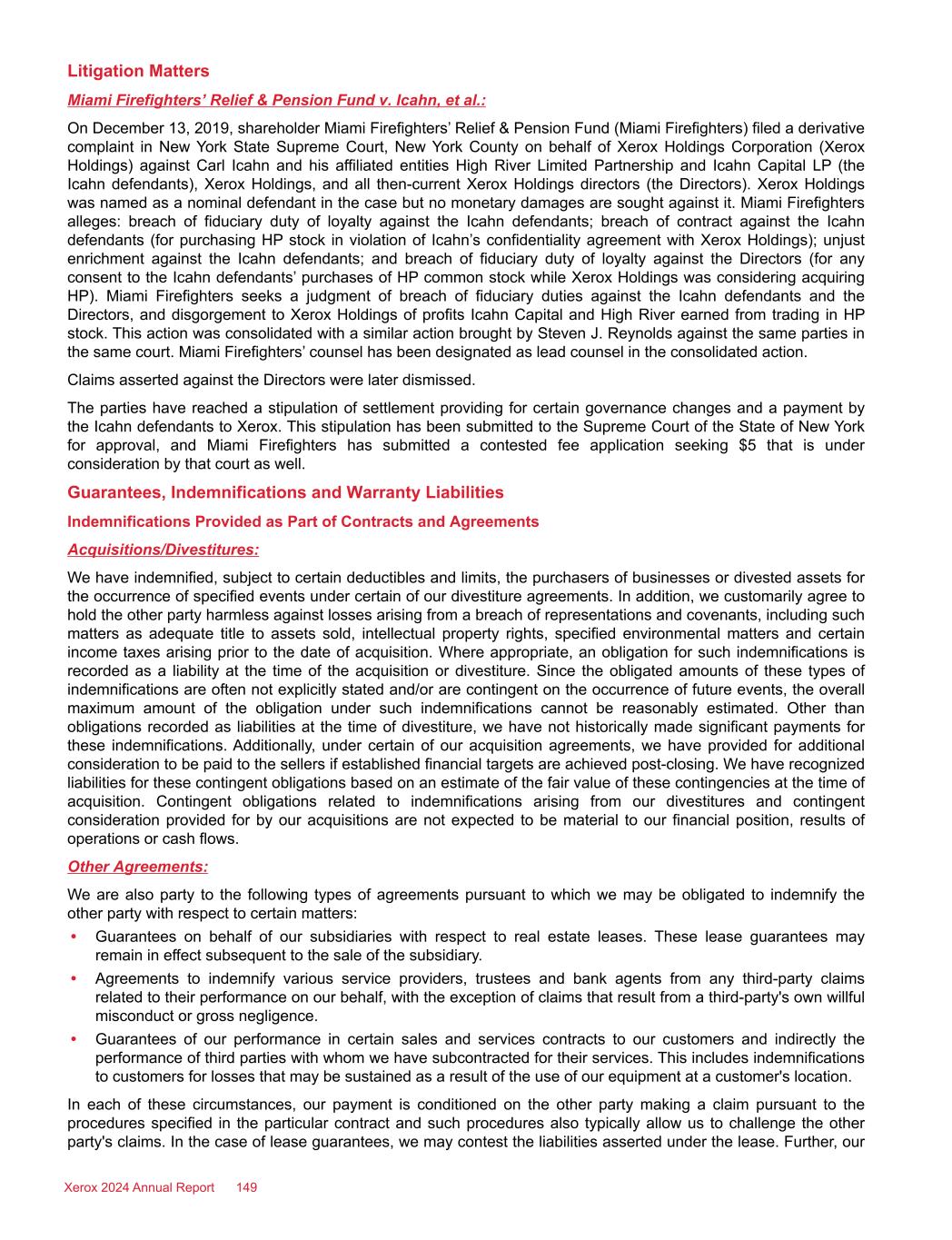 Litigation Matters

Miami Firefighters' Relief & Pension Fund v. Icahn, et al.:

On December 13, 2019, shareholder Miami Firefighters' Relief & Pension Fund (Miami Firefighters) filed a derivative complaint in New York State Supreme Court, New York County on behalf of Xerox Holdings Corporation (Xerox Holdings) against Carl Icahn and his affiliated entities High River Limited Partnership and Icahn Capital LP (the Icahn defendants), Xerox Holdings, and all then-current Xerox Holdings directors (the Directors). Xerox Holdings was named as a nominal defendant in the case but no monetary damages are sought against it. Miami Firefighters alleges: breach of fiduciary duty of loyalty against the Icahn defendants; breach of contract against the Icahn defendants (for purchasing HP stock in violation of Icahn's confidentiality agreement with Xerox Holdings); unjust enrichment against the Icahn defendants; and breach of fiduciary duty of loyalty against the Directors (for any consent to the Icahn defendants' purchases of HP common stock while Xerox Holdings was considering acquiring HP). Miami Firefighters seeks a judgment of breach of fiduciary duties against the Icahn defendants and the Directors, and disgorgement to Xerox Holdings of profits Icahn Capital and High River earned from trading in HP stock. This action was consolidated with a similar action brought by Steven J. Reynolds against the same parties in the same court. Miami Firefighters' counsel has been designated as lead counsel in the consolidated action.

Claims asserted against the Directors were later dismissed.

The parties have reached a stipulation of settlement providing for certain governance changes and a payment by the Icahn defendants to Xerox. This stipulation has been submitted to the Supreme Court of the State of New York for approval, and Miami Firefighters has submitted a contested fee application seeking $5 that is under consideration by that court as well.

Guarantees, Indemnifications and Warranty Liabilities

Indemnifications Provided as Part of Contracts and Agreements

Acquisitions/Divestitures:

We have indemnified, subject to certain deductibles and limits, the purchasers of businesses or divested assets for the occurrence of specified events under certain of our divestiture agreements. In addition, we customarily agree to hold the other party harmless against losses arising from a breach of representations and covenants, including such matters as adequate title to assets sold, intellectual property rights, specified environmental matters and certain income taxes arising prior to the date of acquisition. Where appropriate, an obligation for such indemnifications is recorded as a liability at the time of the acquisition or divestiture. Since the obligated amounts of these types of indemnifications are often not explicitly stated and/or are contingent on the occurrence of future events, the overall maximum amount of the obligation under such indemnifications cannot be reasonably estimated. Other than obligations recorded as liabilities at the time of divestiture, we have not historically made significant payments for these indemnifications. Additionally, under certain of our acquisition agreements, we have provided for additional consideration to be paid to the sellers if established financial targets are achieved post-closing. We have recognized liabilities for these contingent obligations based on an estimate of the fair value of these contingencies at the time of acquisition. Contingent obligations related to indemnifications arising from our divestitures and contingent consideration provided for by our acquisitions are not expected to be material to our financial position, results of operations or cash flows.

Other Agreements:

We are also party to the following types of agreements pursuant to which we may be obligated to indemnify the other party with respect to certain matters:

• Guarantees on behalf of our subsidiaries with respect to real estate leases. These lease guarantees may remain in effect subsequent to the sale of the subsidiary.

• Agreements to indemnify various service providers, trustees and bank agents from any third-party claims related to their performance on our behalf, with the exception of claims that result from a third-party's own willful misconduct or gross negligence.

• Guarantees of our performance in certain sales and services contracts to our customers and indirectly the performance of third parties with whom we have subcontracted for their services. This includes indemnifications to customers for losses that may be sustained as a result of the use of our equipment at a customer's location.

In each of these circumstances, our payment is conditioned on the other party making a claim pursuant to the procedures specified in the particular contract and such procedures also typically allow us to challenge the other party's claims. In the case of lease guarantees, we may contest the liabilities asserted under the lease. Further, our

Xerox 2024 Annual Report 149